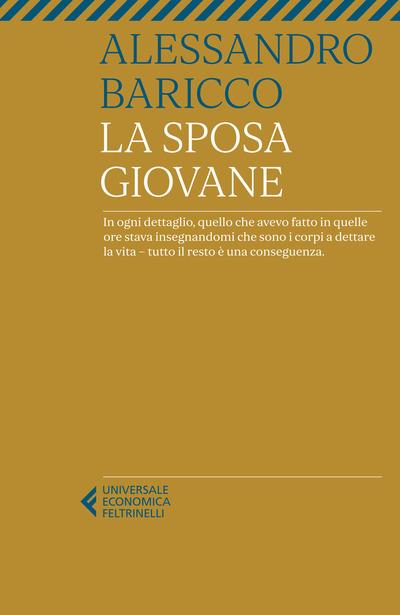 ALESSANDRO
BARICCO
LA SPOSA
GIOVANE

In ogni dettaglio, quello che avevo fatto in quelle ore stava insegnandomi che sono i corpi a dettare la vita – tutto il resto è una conseguenza.

UNIVERSALE
ECONOMICA
FELTRINELLI